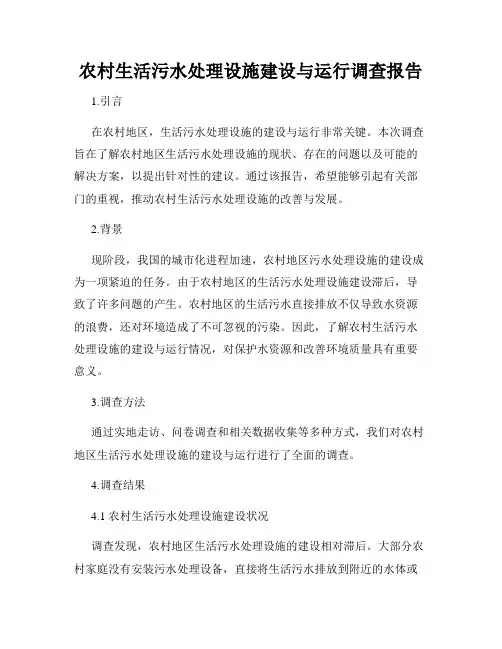 农村生活污水处理设施建设与运行调查报告

1.引言

在农村地区，生活污水处理设施的建设与运行非常关键。本次调查旨在了解农村地区生活污水处理设施的现状、存在的问题以及可能的解决方案，以提出针对性的建议。通过该报告，希望能够引起有关部门的重视，推动农村生活污水处理设施的改善与发展。

2.背景

现阶段，我国的城市化进程加速，农村地区污水处理设施的建设成为一项紧迫的任务。由于农村地区的生活污水处理设施建设滞后，导致了许多问题的产生。农村地区的生活污水直接排放不仅导致水资源的浪费，还对环境造成了不可忽视的污染。因此，了解农村生活污水处理设施的建设与运行情况，对保护水资源和改善环境质量具有重要意义。

3.调查方法

通过实地走访、问卷调查和相关数据收集等多种方式，我们对农村地区生活污水处理设施的建设与运行进行了全面的调查。

4.调查结果

4.1 农村生活污水处理设施建设状况

调查发现，农村地区生活污水处理设施的建设相对滞后。大部分农村家庭没有安装污水处理设备，直接将生活污水排放到附近的水体或